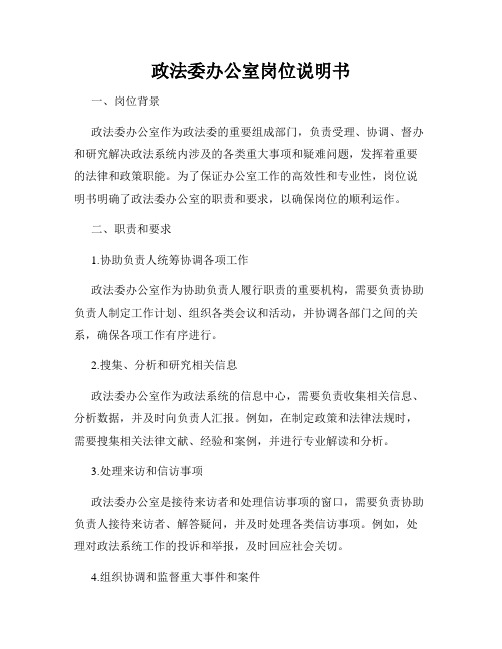 政法委办公室岗位说明书

一、岗位背景

政法委办公室作为政法委的重要组成部门，负责受理、协调、督办和研究解决政法系统内涉及的各类重大事项和疑难问题，发挥着重要的法律和政策职能。为了保证办公室工作的高效性和专业性，岗位说明书明确了政法委办公室的职责和要求，以确保岗位的顺利运作。

二、职责和要求

1.协助负责人统筹协调各项工作

政法委办公室作为协助负责人履行职责的重要机构，需要负责协助负责人制定工作计划、组织各类会议和活动，并协调各部门之间的关系，确保各项工作有序进行。

2.搜集、分析和研究相关信息

政法委办公室作为政法系统的信息中心，需要负责收集相关信息、分析数据，并及时向负责人汇报。例如，在制定政策和法律法规时，需要搜集相关法律文献、经验和案例，并进行专业解读和分析。

3.处理来访和信访事项

政法委办公室是接待来访者和处理信访事项的窗口，需要负责协助负责人接待来访者、解答疑问，并及时处理各类信访事项。例如，处理对政法系统工作的投诉和举报，及时回应社会关切。

4.组织协调和监督重大事件和案件